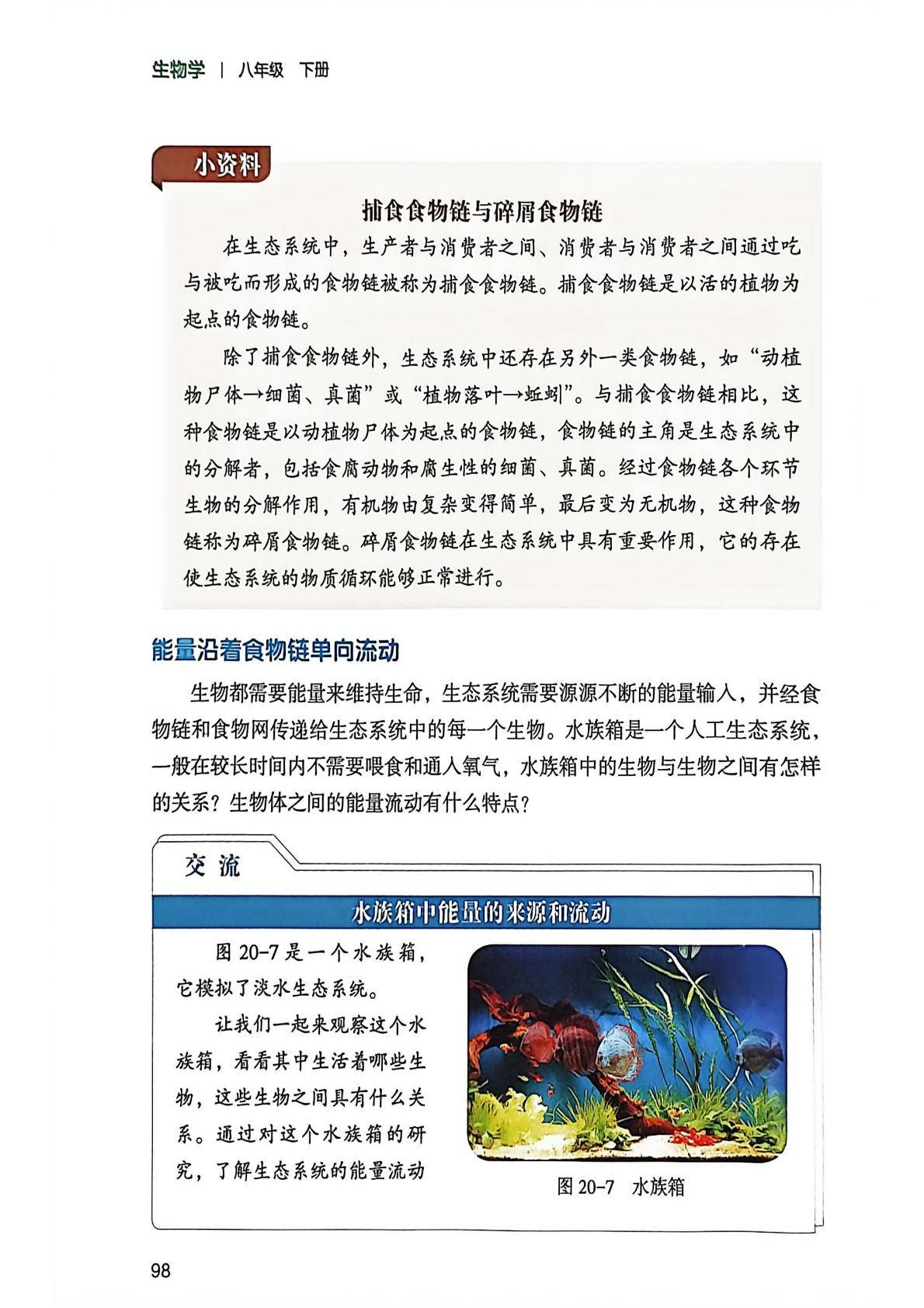 生物学 | 八年级 下册

小资料

捕食食物链与碎屑食物链

在生态系统中，生产者与消费者之间、消费者与消费者之间通过吃与被吃而形成的食物链被称为捕食食物链。捕食食物链是以活的植物为起点的食物链。

除了捕食食物链外，生态系统中还存在另外一类食物链，如“动植物尸体→细菌、真菌”或“植物落叶→蚯蚓”。与捕食食物链相比，这种食物链是以动植物尸体为起点的食物链，食物链的主角是生态系统中的分解者，包括食腐动物和腐生性的细菌、真菌。经过食物链各个环节生物的分解作用，有机物由复杂变得简单，最后变为无机物，这种食物链称为碎屑食物链。碎屑食物链在生态系统中具有重要作用，它的存在使生态系统的物质循环能够正常进行。

能量沿着食物链单向流动

生物都需要能量来维持生命，生态系统需要源源不断的能量输入，并经食物链和食物网传递给生态系统中的每一个生物。水族箱是一个人工生态系统，一般在较长时间内不需要喂食和通入氧气，水族箱中的生物与生物之间有怎样的关系？生物体之间的能量流动有什么特点？

交 流

水族箱中能量的来源和流动

图 20-7 是一个水族箱，它模拟了淡水生态系统。

让我们一起来观察这个水族箱，看看其中生活着哪些生物，这些生物之间具有什么关系。通过对这个水族箱的研究，了解生态系统的能量流动

图 20-7 水族箱

98